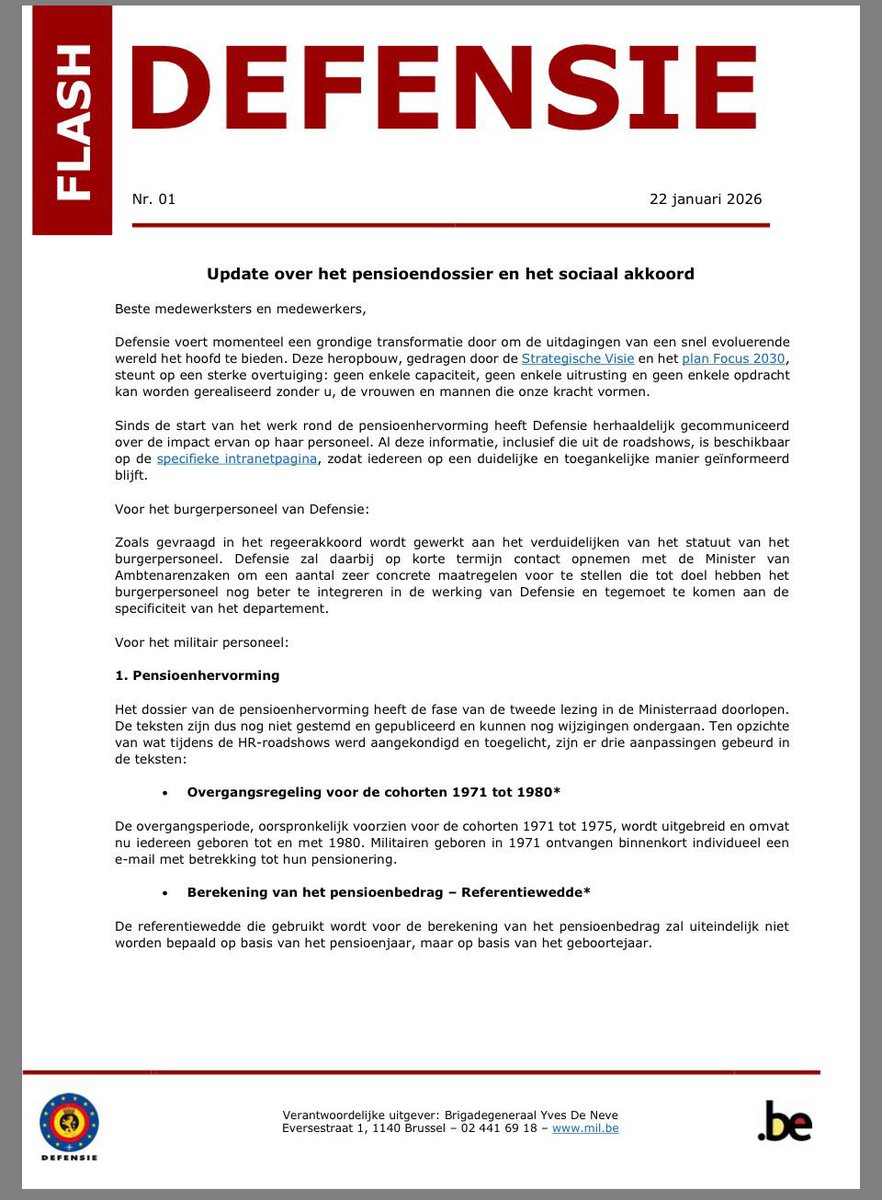 FLASH
DEFENSIE

Nr. 01

22 januari 2026

Update over het pensioendossier en het sociaal akkoord

Beste medewerksters en medewerkers,

Defensie voert momenteel een grondige transformatie door om de uitdagingen van een snel evoluerende wereld het hoofd te bieden. Deze heropbouw, gedragen door de Strategische Visie en het plan Focus 2030, steunt op een sterke overtuiging: geen enkele capaciteit, geen enkele uitrusting en geen enkele opdracht kan worden gerealiseerd zonder u, de vrouwen en mannen die onze kracht vormen.

Sinds de start van het werk rond de pensioenhervorming heeft Defensie herhaaldelijk gecommuniceerd over de impact ervan op haar personeel. Al deze informatie, inclusief die uit de roadshows, is beschikbaar op de specifieke intranetpagina, zodat iedereen op een duidelijke en toegankelijke manier geïnformeerd blijft.

Voor het burgerpersoneel van Defensie:

Zoals gevraagd in het regeerakkoord wordt gewerkt aan het verduidelijken van het statuut van het burgerpersoneel. Defensie zal daarbij op korte termijn contact opnemen met de Minister van Ambtenarenzaken om een aantal zeer concrete maatregelen voor te stellen die tot doel hebben het burgerpersoneel nog beter te integreren in de werking van Defensie en tegemoet te komen aan de specificiteit van het departement.

Voor het militair personeel:

1. Pensioenhervorming

Het dossier van de pensioenhervorming heeft de fase van de tweede lezing in de Ministerraad doorlopen. De teksten zijn dus nog niet gestemd en gepubliceerd en kunnen nog wijzigingen ondergaan. Ten opzichte van wat tijdens de HR-roadshows werd aangekondigd en toegelicht, zijn er drie aanpassingen gebeurd in de teksten:

• Overgangsregeling voor de cohorten 1971 tot 1980*

De overgangsperiode, oorspronkelijk voorzien voor de cohorten 1971 tot 1975, wordt uitgebreid en omvat nu iedereen geboren tot en met 1980. Militairen geboren in 1971 ontvangen binnenkort individueel een e-mail met betrekking tot hun pensionering.

• Berekening van het pensioenbedrag – Referentiewedde*

De referentiewedde die gebruikt wordt voor de berekening van het pensioenbedrag zal uiteindelijk niet worden bepaald op basis van het pensioenjaar, maar op basis van het geboortejaar.

DEFENSIE

Verantwoordelijke uitgever: Brigadegeneraal Yves De Neve
Eversestraat 1, 1140 Brussel – 02 441 69 18 – www.mil.be

.be